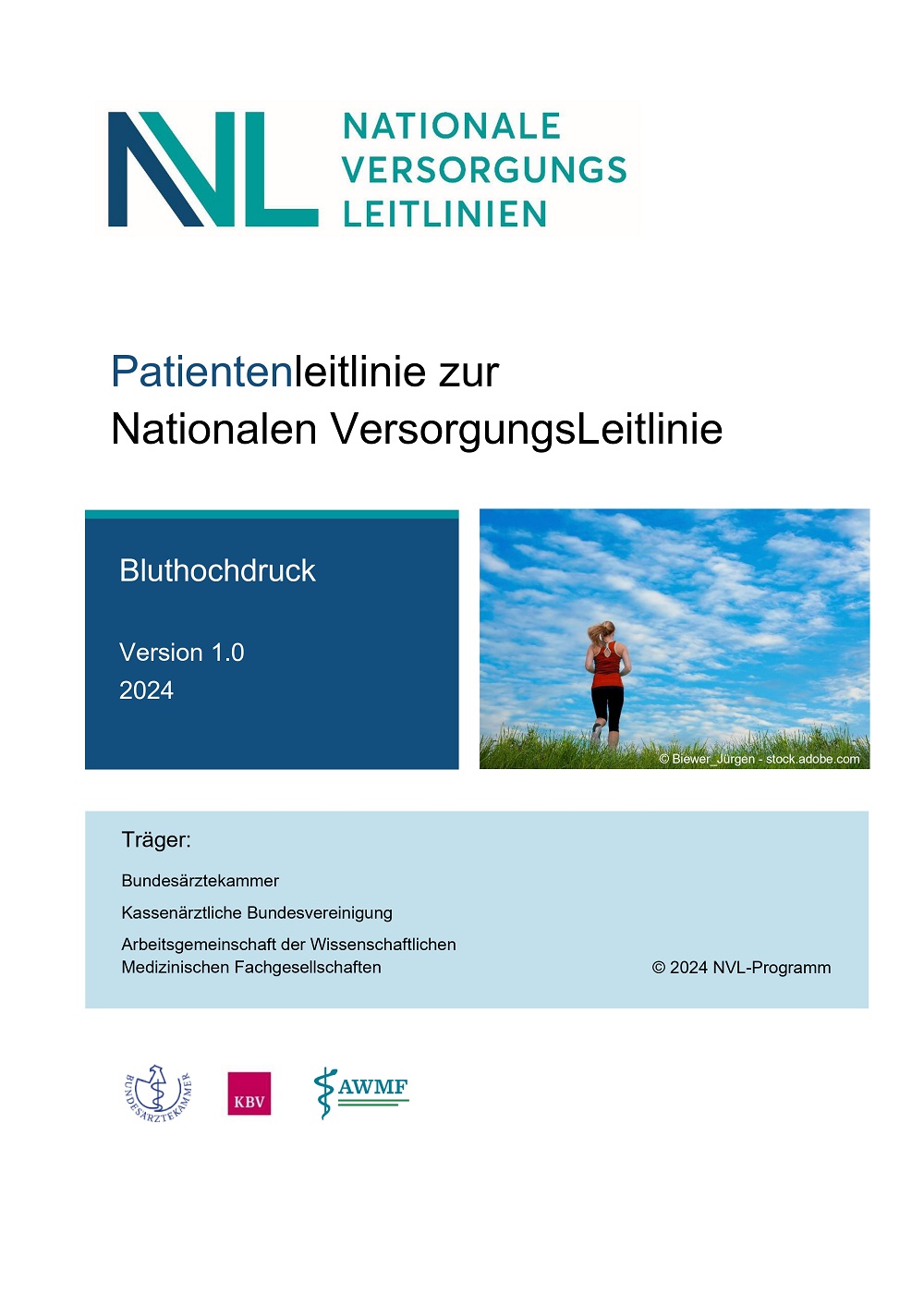 NVL NATIONALE VERSORGUNGS LEITLINIEN

Patientenleitlinie zur Nationalen VersorgungsLeitlinie

Bluthochdruck

Version 1.0
2024

© Biewer_Jürgen - stock.adobe.com

Träger:

Bundesärztekammer

Kassenärztliche Bundesvereinigung

Arbeitsgemeinschaft der Wissenschaftlichen Medizinischen Fachgesellschaften

© 2024 NVL-Programm

BUNDESÄRZTEKAMMER

KBV

AWMF